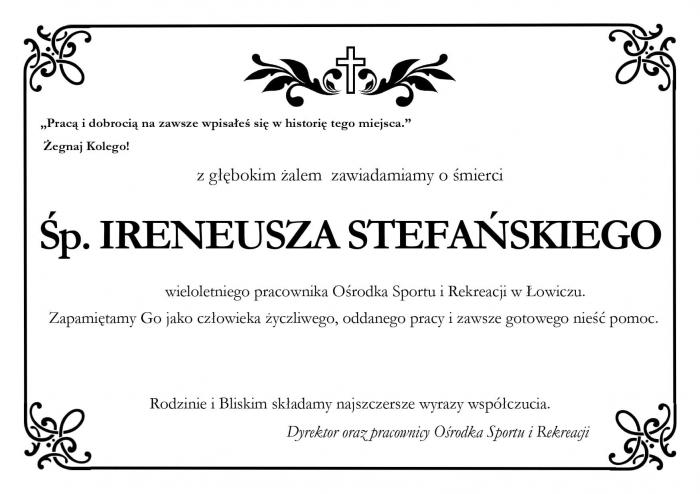 „Pracą i dobrocią na zawsze wpisałeś się w historię tego miejsca.”

Żegnaj Kolego!

z głębokim żalem zawiadamiamy o śmierci

Śp. IRENEUSZA STEFAŃSKIEGO

wieloletniego pracownika Ośrodka Sportu i Rekreacji w Łowiczu.

Zapamiętamy Go jako człowieka życzliwego, oddanego pracy i zawsze gotowego nieść pomoc.

Rodzinie i Bliskim składamy najszczersze wyrazy współczucia.

Dyrektor oraz pracownicy Ośrodka Sportu i Rekreacji